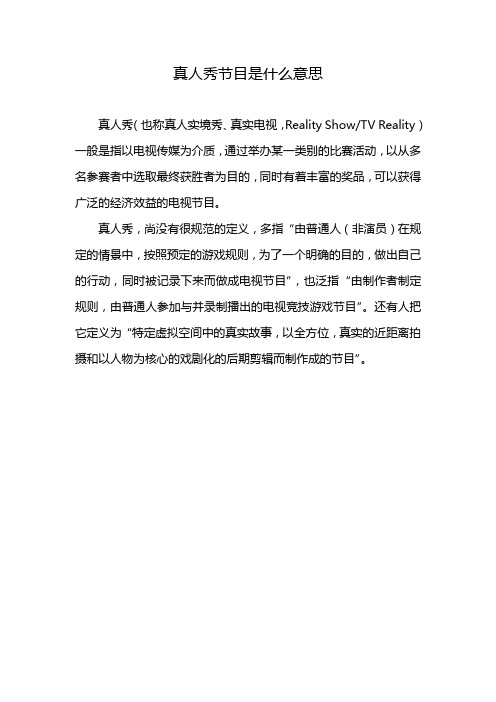 真人秀节目是什么意思

真人秀（也称真人实境秀、真实电视，Reality Show/TV Reality）一般是指以电视传媒为介质，通过举办某一类别的比赛活动，以从多名参赛者中选取最终获胜者为目的，同时有着丰富的奖品，可以获得广泛的经济效益的电视节目。

真人秀，尚没有很规范的定义，多指“由普通人（非演员）在规定的情景中，按照预定的游戏规则，为了一个明确的目的，做出自己的行动，同时被记录下来而做成电视节目”，也泛指“由制作者制定规则，由普通人参加与并录制播出的电视竞技游戏节目”。还有人把它定义为“特定虚拟空间中的真实故事，以全方位，真实的近距离拍摄和以人物为核心的戏剧化的后期剪辑而制作成的节目”。